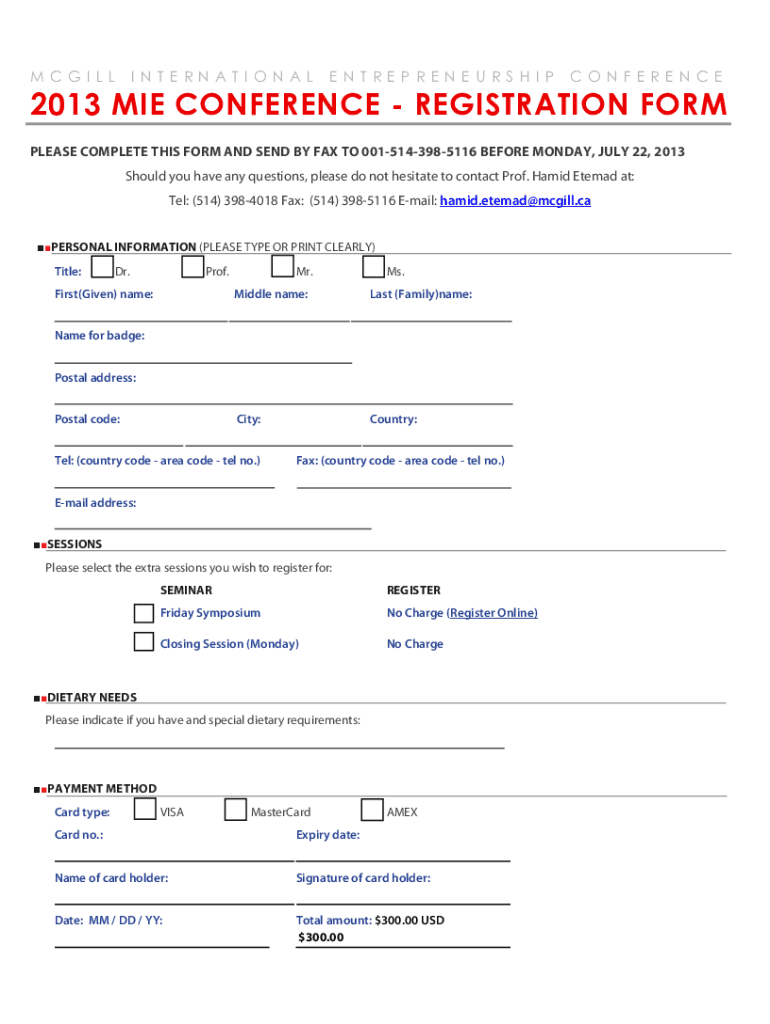 MCGILL INTERNATIONAL ENTREPRENEURSHIP CONFERENCE

2013 MIE CONFERENCE - REGISTRATION FORM

PLEASE COMPLETE THIS FORM AND SEND BY FAX TO 001-514-398-5116 BEFORE MONDAY, JULY 22, 2013

Should you have any questions, please do not hesitate to contact Prof. Hamid Etemad at:

Tel: (514) 398-4018 Fax: (514) 398-5116 E-mail: hamid.etemad@mcgill.ca

PERSONAL INFORMATION (PLEASE TYPE OR PRINT CLEARLY)

Title: Dr. Prof. Mr. Ms.

First(Given) name: Middle name: Last (Family)name:

Name for badge:

Postal address:

Postal code: City: Country:

Tel: (country code - area code - tel no.) Fax: (country code - area code - tel no.)

E-mail address:

SESSIONS

Please select the extra sessions you wish to register for:

| SEMINAR | REGISTER |
|---|---|
| Friday Symposium | No Charge (Register Online) |
| Closing Session (Monday) | No Charge |

DIETARY NEEDS

Please indicate if you have and special dietary requirements:

PAYMENT METHOD

Card type: VISA MasterCard AMEX

Card no.: Expiry date:

Name of card holder: Signature of card holder:

Date: MM / DD / YY: Total amount: $300.00 USD
$300.00